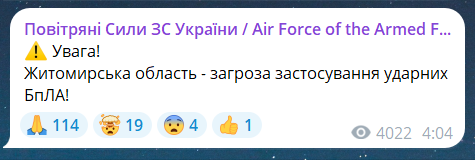 Повітряні Сили ЗС України / Air Force of the Armed F...
⚠️ Увага!
Житомирська область - загроза застосування ударних БпЛА!

🙏 114 🤯 19 😨 4 👍 1

4022 4:04